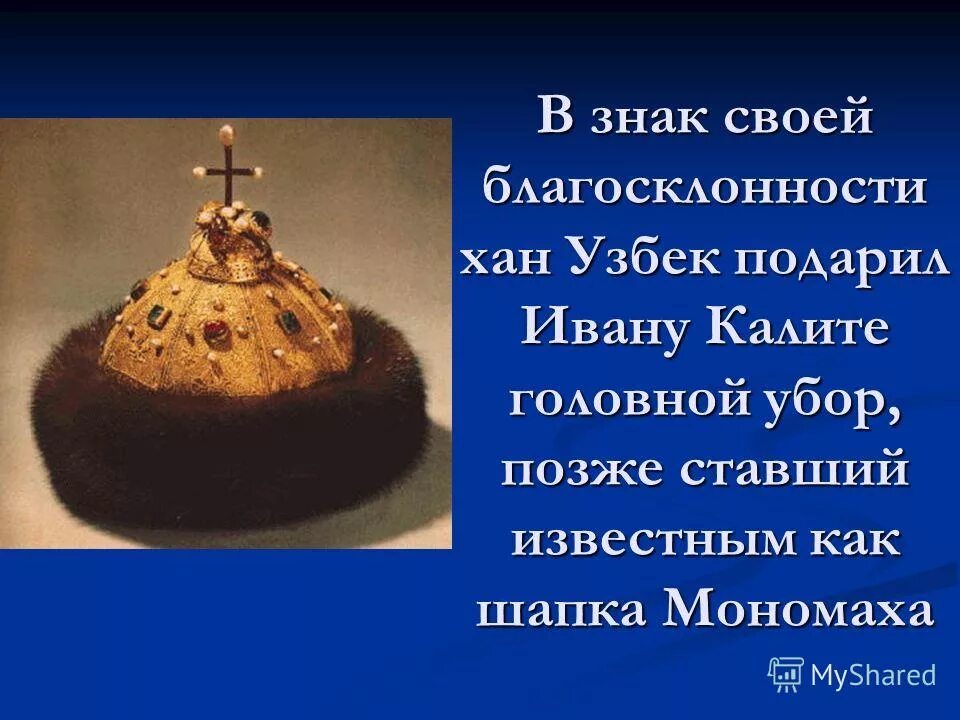 В знак своей благосклонности хан Узбек подарил Ивану Калите головной убор, позже ставший известным как шапка Мономаха

MyShared